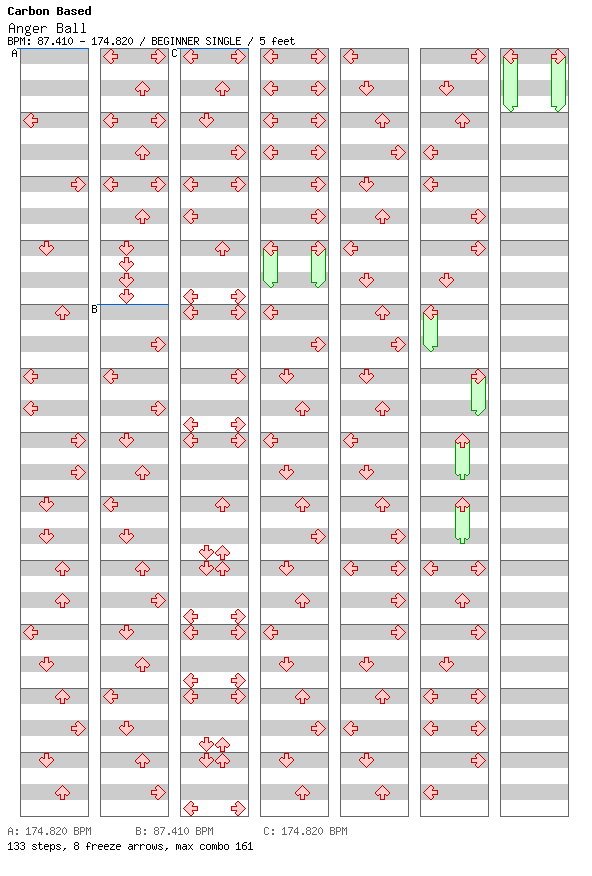 Carbon Based
Anger Ball
BPM: 87.410 - 174.820 / BEGINNER SINGLE / 5 feet

A

B

C

A: 174.820 BPM B: 87.410 BPM C: 174.820 BPM
133 steps, 8 freeze arrows, max combo 161